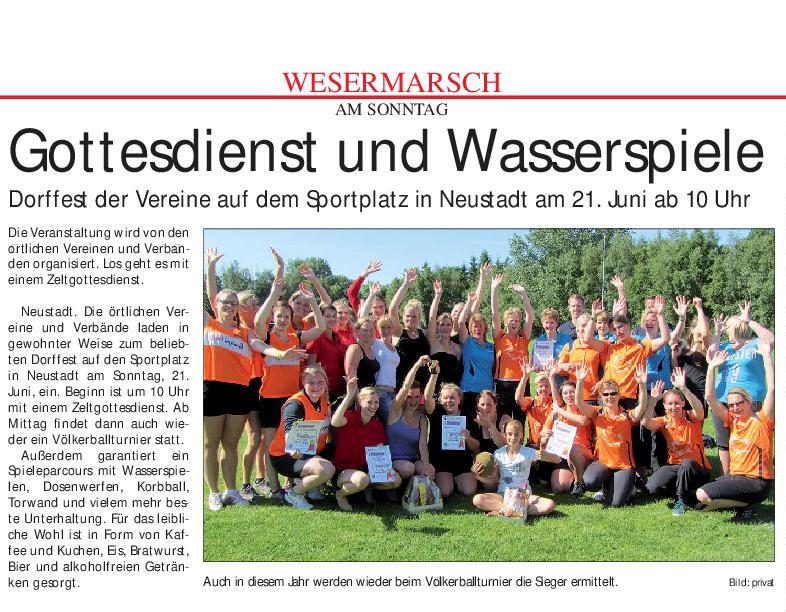 WESERMARSCH
AM SONNTAG

Gottesdienst und Wasserspiele

Dorffest der Vereine auf dem Sportplatz in Neustadt am 21. Juni ab 10 Uhr

Die Veranstaltung wird von den örtlichen Vereinen und Verbänden organisiert. Los geht es mit einem Zeltgottesdienst.

Neustadt. Die örtlichen Vereine und Verbände laden in gewohnter Weise zum beliebten Dorffest auf den Sportplatz in Neustadt am Sonntag, 21. Juni, ein. Beginn ist um 10 Uhr mit einem Zeltgottesdienst. Ab Mittag findet dann auch wieder ein Völkerballturnier statt.

Außerdem garantiert ein Spieleparcours mit Wasserspielen, Dosenwerfen, Korbball, Torwand und vielem mehr beste Unterhaltung. Für das leibliche Wohl ist in Form von Kaffee und Kuchen, Eis, Bratwurst, Bier und alkoholfreien Getränken gesorgt.

Auch in diesem Jahr werden wieder beim Völkerballturnier die Sieger ermittelt.

Bild: privat